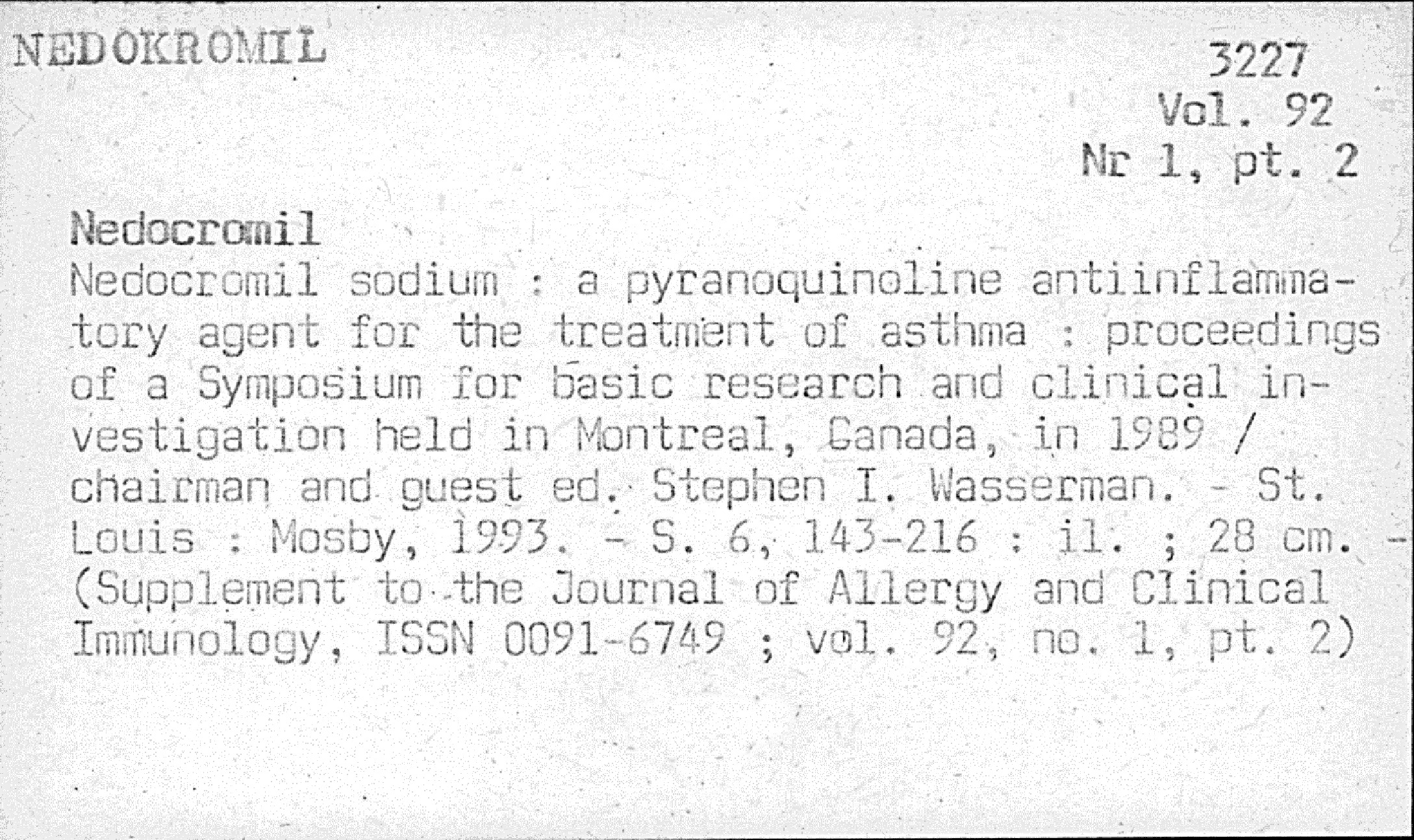 NEDOKROMIL

3227
Vol. 92
Nr 1, pt. 2

Nedocromil
Nedocromil sodium : a pyranoquinoline antiinflammatory agent for the treatment of asthma : proceedings of a Symposium for basic research and clinical investigation held in Montreal, Canada, in 1989 / chairman and guest ed. Stephen I. Wasserman. - St. Louis : Mosby, 1993. - S. 6, 143-216 : il. ; 28 cm. - (Supplement to the Journal of Allergy and Clinical Immunology, ISSN 0091-6749 ; vol. 92, no. 1, pt. 2)